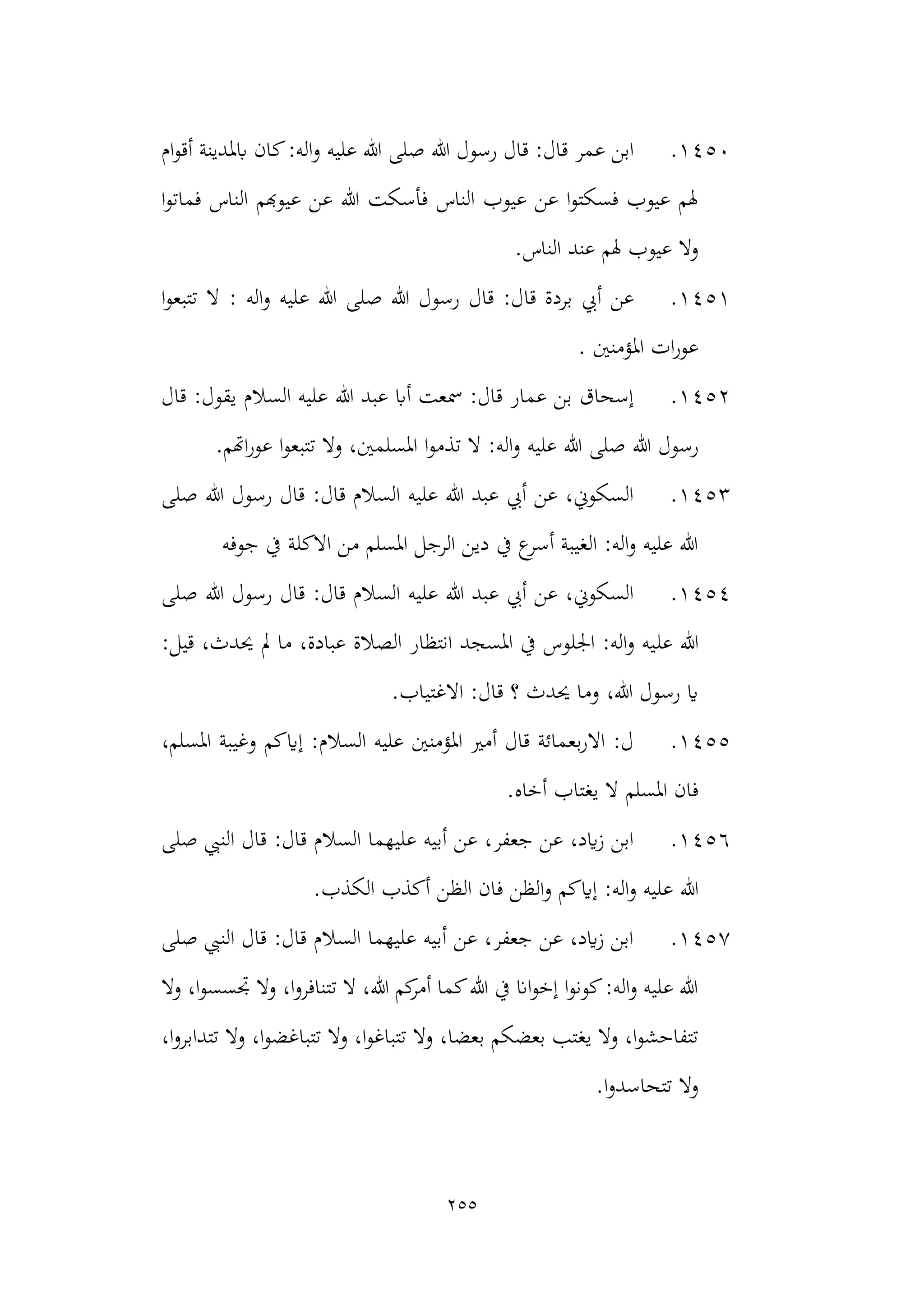 ١٤٥٠. ابن عمر قال: قال رسول الله صلى الله عليه واله: كان بالمدينة أقوام لهم عيوب فسكتوا عن عيوب الناس فأسكت الله عن عيوبهم الناس فماتوا ولا عيوب لهم عند الناس.

١٤٥١. عن أبي بردة قال: قال رسول الله صلى الله عليه واله : لا تتبعوا عورات المؤمنين .

١٤٥٢. إسحاق بن عمار قال: سمعت أبا عبد الله عليه السلام يقول: قال رسول الله صلى الله عليه واله: لا تذموا المسلمين، ولا تتبعوا عوراتهم.

١٤٥٣. السكوني، عن أبي عبد الله عليه السلام قال: قال رسول الله صلى الله عليه واله: الغيبة أسرع في دين الرجل المسلم من الاكلة في جوفه

١٤٥٤. السكوني، عن أبي عبد الله عليه السلام قال: قال رسول الله صلى الله عليه واله: الجلوس في المسجد انتظار الصلاة عبادة، ما لم يحدث، قيل: يا رسول الله، وما يحدث ؟ قال: الاغتياب.

١٤٥٥. ل: الاربعمائة قال أمير المؤمنين عليه السلام: إياكم وغيبة المسلم، فان المسلم لا يغتاب أخاه.

١٤٥٦. ابن زياد، عن جعفر، عن أبيه عليهما السلام قال: قال النبي صلى الله عليه واله: إياكم والظن فان الظن أكذب الكذب.

١٤٥٧. ابن زياد، عن جعفر، عن أبيه عليهما السلام قال: قال النبي صلى الله عليه واله: كونوا إخوانا في الله كما أمركم الله، لا تتنافروا، ولا تجسسوا، ولا تتفاحشوا، ولا يغتب بعضكم بعضا، ولا تتباغوا، ولا تتباغضوا، ولا تتدابروا، ولا تتحاسدوا.

٢٥٥